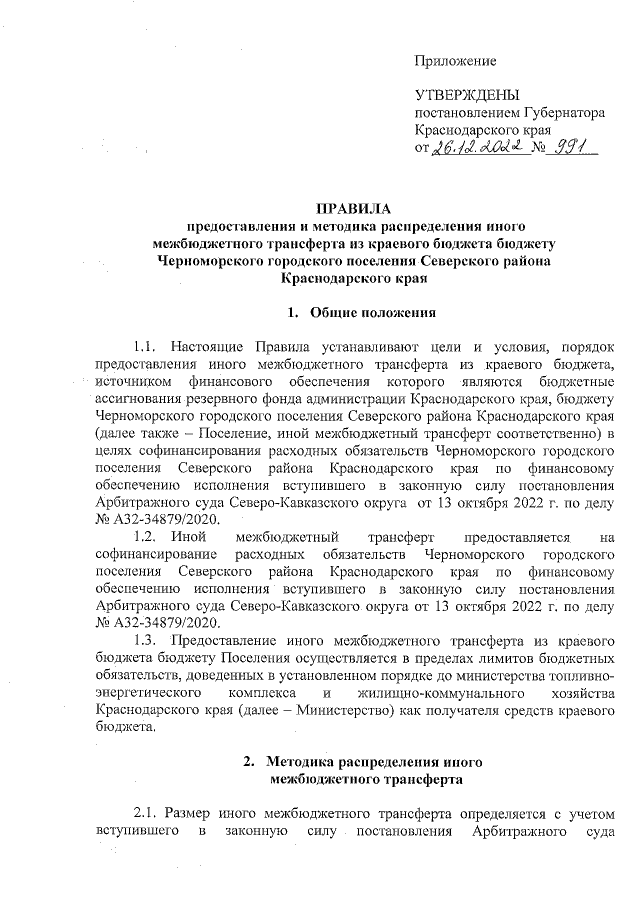 Приложение

УТВЕРЖДЕНЫ
постановлением Губернатора
Краснодарского края
от 26.12.2022 № 991

ПРАВИЛА
предоставления и методика распределения иного межбюджетного трансферта из краевого бюджета бюджету Черноморского городского поселения Северского района Краснодарского края

1. Общие положения

1.1. Настоящие Правила устанавливают цели и условия, порядок предоставления иного межбюджетного трансферта из краевого бюджета, источником финансового обеспечения которого являются бюджетные ассигнования резервного фонда администрации Краснодарского края, бюджету Черноморского городского поселения Северского района Краснодарского края (далее также – Поселение, иной межбюджетный трансферт соответственно) в целях софинансирования расходных обязательств Черноморского городского поселения Северского района Краснодарского края по финансовому обеспечению исполнения вступившего в законную силу постановления Арбитражного суда Северо-Кавказского округа от 13 октября 2022 г. по делу № А32-34879/2020.

1.2. Иной межбюджетный трансферт предоставляется на софинансирование расходных обязательств Черноморского городского поселения Северского района Краснодарского края по финансовому обеспечению исполнения вступившего в законную силу постановления Арбитражного суда Северо-Кавказского округа от 13 октября 2022 г. по делу № А32-34879/2020.

1.3. Предоставление иного межбюджетного трансферта из краевого бюджета бюджету Поселения осуществляется в пределах лимитов бюджетных обязательств, доведенных в установленном порядке до министерства топливно-энергетического комплекса и жилищно-коммунального хозяйства Краснодарского края (далее – Министерство) как получателя средств краевого бюджета.

2. Методика распределения иного межбюджетного трансферта

2.1. Размер иного межбюджетного трансферта определяется с учетом вступившего в законную силу постановления Арбитражного суда